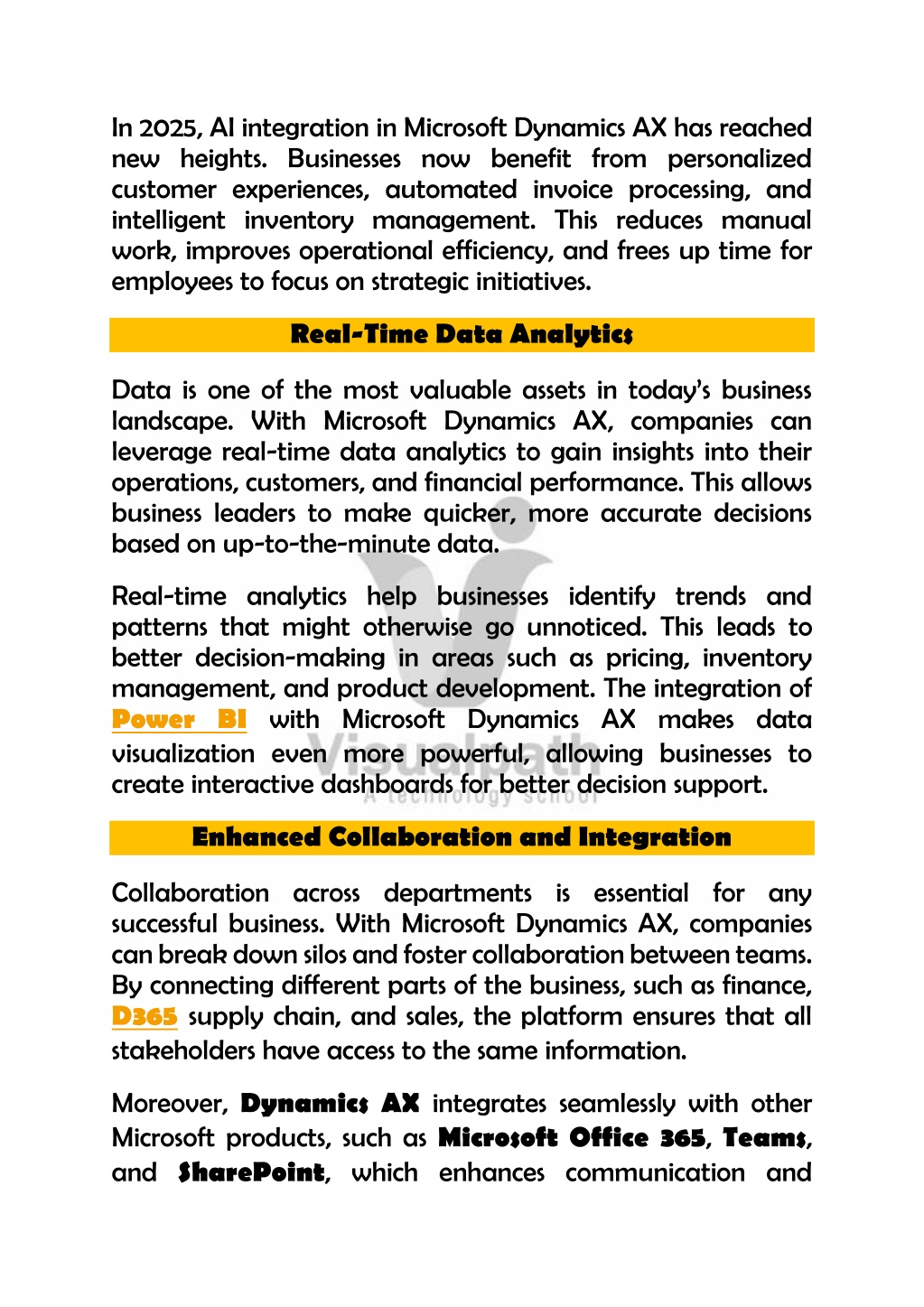 In 2025, AI integration in Microsoft Dynamics AX has reached new heights. Businesses now benefit from personalized customer experiences, automated invoice processing, and intelligent inventory management. This reduces manual work, improves operational efficiency, and frees up time for employees to focus on strategic initiatives.

Real-Time Data Analytics

Data is one of the most valuable assets in today's business landscape. With Microsoft Dynamics AX, companies can leverage real-time data analytics to gain insights into their operations, customers, and financial performance. This allows business leaders to make quicker, more accurate decisions based on up-to-the-minute data.

Real-time analytics help businesses identify trends and patterns that might otherwise go unnoticed. This leads to better decision-making in areas such as pricing, inventory management, and product development. The integration of Power BI with Microsoft Dynamics AX makes data visualization even more powerful, allowing businesses to create interactive dashboards for better decision support.

Visualpath
A technology school

Enhanced Collaboration and Integration

Collaboration across departments is essential for any successful business. With Microsoft Dynamics AX, companies can break down silos and foster collaboration between teams. By connecting different parts of the business, such as finance, D365 supply chain, and sales, the platform ensures that all stakeholders have access to the same information.

Moreover, Dynamics AX integrates seamlessly with other Microsoft products, such as Microsoft Office 365, Teams, and SharePoint, which enhances communication and